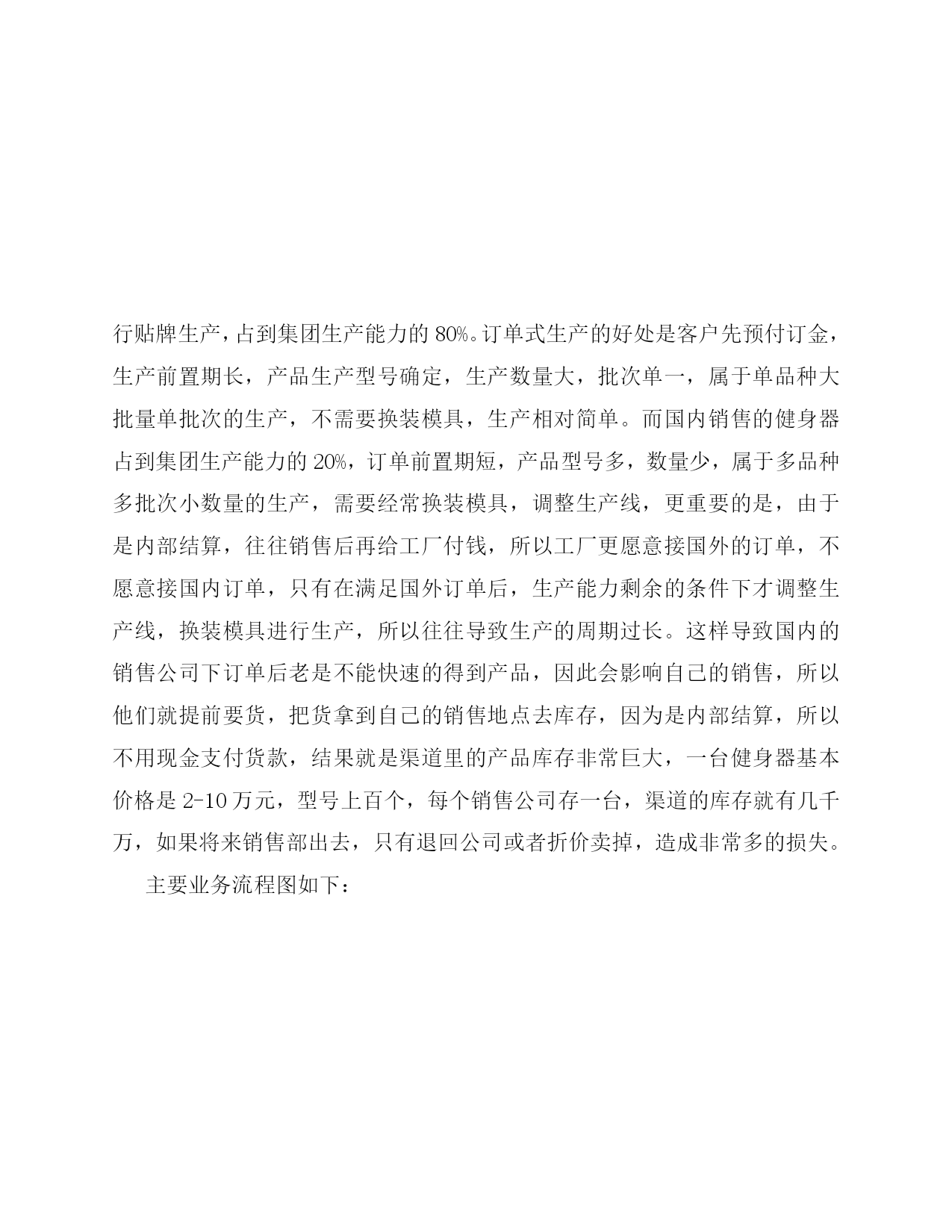 行贴牌生产，占到集团生产能力的 80%。订单式生产的好处是客户先预付订金，生产前置期长，产品生产型号确定，生产数量大，批次单一，属于单品种大批量单批次的生产，不需要换装模具，生产相对简单。而国内销售的健身器占到集团生产能力的 20%，订单前置期短，产品型号多，数量少，属于多品种多批次小数量的生产，需要经常换装模具，调整生产线，更重要的是，由于是内部结算，往往销售后再给工厂付钱，所以工厂更愿意接国外的订单，不愿意接国内订单，只有在满足国外订单后，生产能力剩余的条件下才调整生产线，换装模具进行生产，所以往往导致生产的周期过长。这样导致国内的销售公司下订单后老是不能快速的得到产品，因此会影响自己的销售，所以他们就提前要货，把货拿到自己的销售地点去库存，因为是内部结算，所以不用现金支付货款，结果就是渠道里的产品库存非常巨大，一台健身器基本价格是 2-10 万元，型号上百个，每个销售公司存一台，渠道的库存就有几千万，如果将来销售部出去，只有退回公司或者折价卖掉，造成非常多的损失。

主要业务流程图如下：